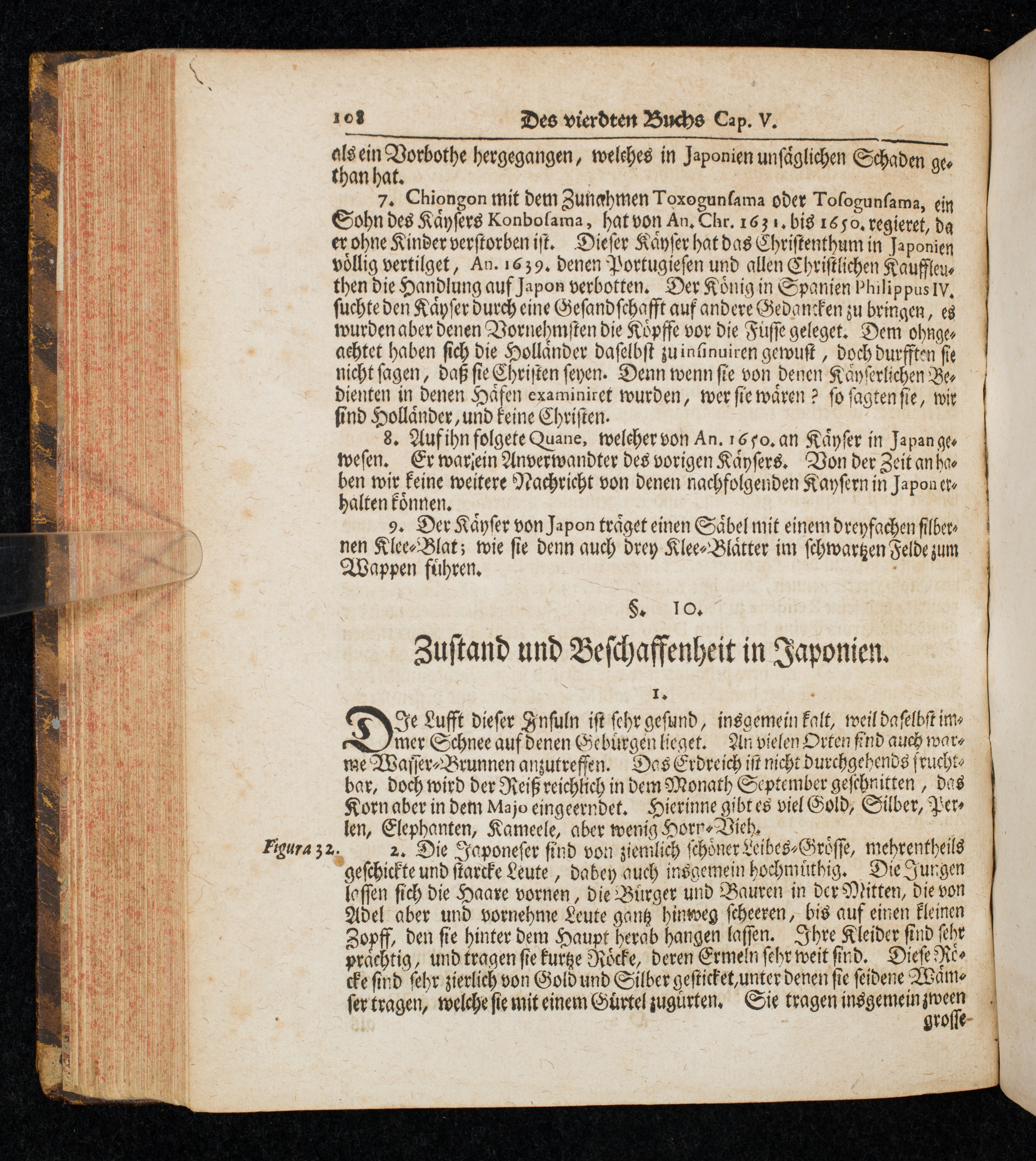 108 Des vierdten Buchs Cap. V.

als ein Vorbothe hergegangen, welches in Japonien unsäglichen Schaden gethan hat.

7. Chiongon mit dem Zunahmen Toxogunsama oder Tosogunsama, ein Sohn des Käysers Konbosama, hat von An. Chr. 1631. bis 1650. regieret, da er ohne Kinder verstorben ist. Dieser Käyser hat das Christenthum in Japonien völlig vertilget, An. 1639. denen Portugiesen und allen Christlichen Kauffleuthen die Handlung auf Japon verbotten. Der König in Spanien Philippus IV. suchte den Käyser durch eine Gesandschafft auf andere Gedancken zu bringen, es wurden aber denen Vornehmsten die Köpffe vor die Füsse geleget. Dem ohngeachtet haben sich die Holländer daselbst zu insinuiren gewust, doch durfften sie nicht sagen, daß sie Christen seyen. Denn wenn sie von denen Käyserlichen Bedienten in denen Häfen examiniret wurden, wer sie wären? so sagten sie, wir sind Holländer, und keine Christen.

8. Auf ihn folgete Quane, welcher von An. 1650. an Käyser in Japan gewesen. Er war ein Anverwandter des vorigen Käysers. Von der Zeit an haben wir keine weitere Nachricht von denen nachfolgenden Kaysern in Japon erhalten können.

9. Der Käyser von Japon träget einen Säbel mit einem dreyfachen silbernen Klee-Blat; wie sie denn auch drey Klee-Blätter im schwartzen Felde zum Wappen führen.

§. 10.

Zustand und Beschaffenheit in Japonien.

1.

DJe Lufft dieser Insuln ist sehr gesund, insgemein kalt, weil daselbst immer Schnee auf denen Gebürgen lieget. An vielen Orten sind auch warme Wasser-Brunnen anzutreffen. Das Erdreich ist nicht durchgehends fruchtbar, doch wird der Reiß reichlich in dem Monath September geschnitten, das Korn aber in dem Majo eingeerndet. Hierinne gibt es viel Gold, Silber, Perlen, Elephanten, Kameele, aber wenig Horn-Vieh.

Figura 32. 2. Die Japoneser sind von ziemlich schöner Leibes-Grösse, mehrentheils geschickte und starcke Leute, dabey auch insgemein hochmüthig. Die Jungen lassen sich die Haare vornen, die Bürger und Bauren in der Mitten, die von Adel aber und vornehme Leute gantz hinweg scheeren, bis auf einen kleinen Zopff, den sie hinter dem Haupt herab hangen lassen. Ihre Kleider sind sehr prächtig, und tragen sie kurtze Röcke, deren Ermeln sehr weit sind. Diese Röcke sind sehr zierlich von Gold und Silber gesticket, unter denen sie seidene Wämser tragen, welche sie mit einem Gürtel zugürten. Sie tragen insgemein zween grosse